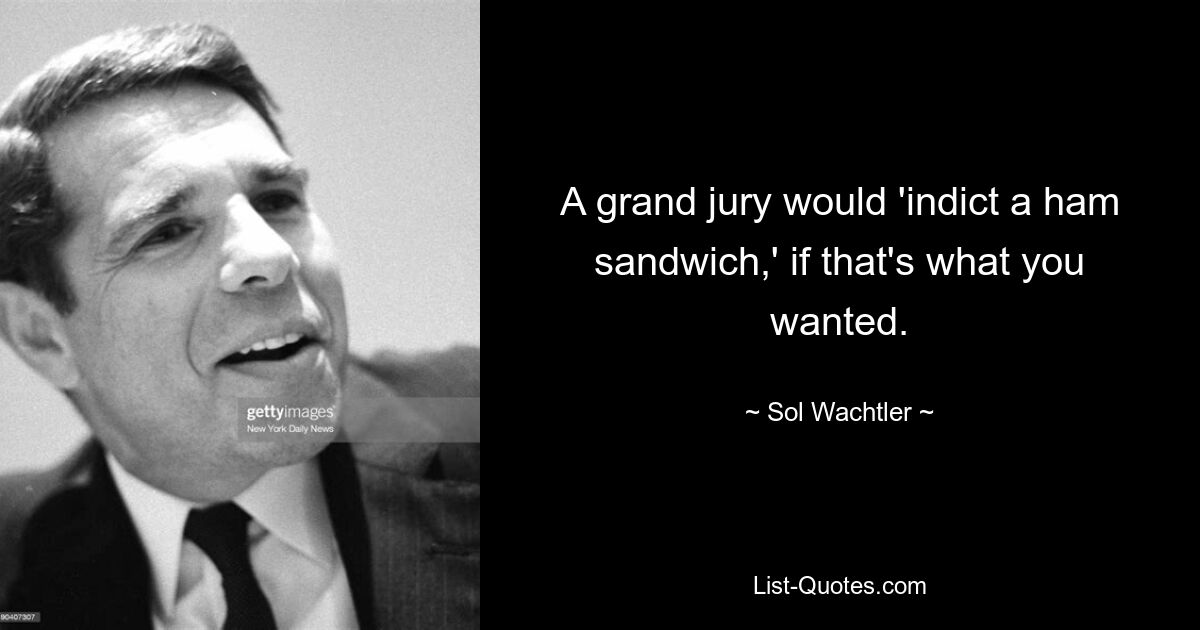 gettyimages
New York Daily News

90407307

A grand jury would 'indict a ham sandwich,' if that's what you wanted.

~ Sol Wachtler ~

List-Quotes.com